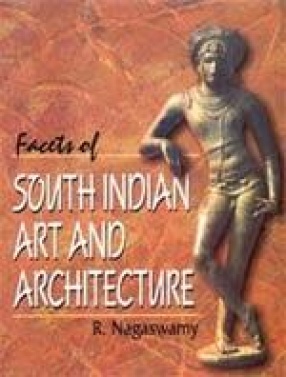 Facets of

SOUTH INDIAN ART AND ARCHITECTURE

R. Nagaswamy